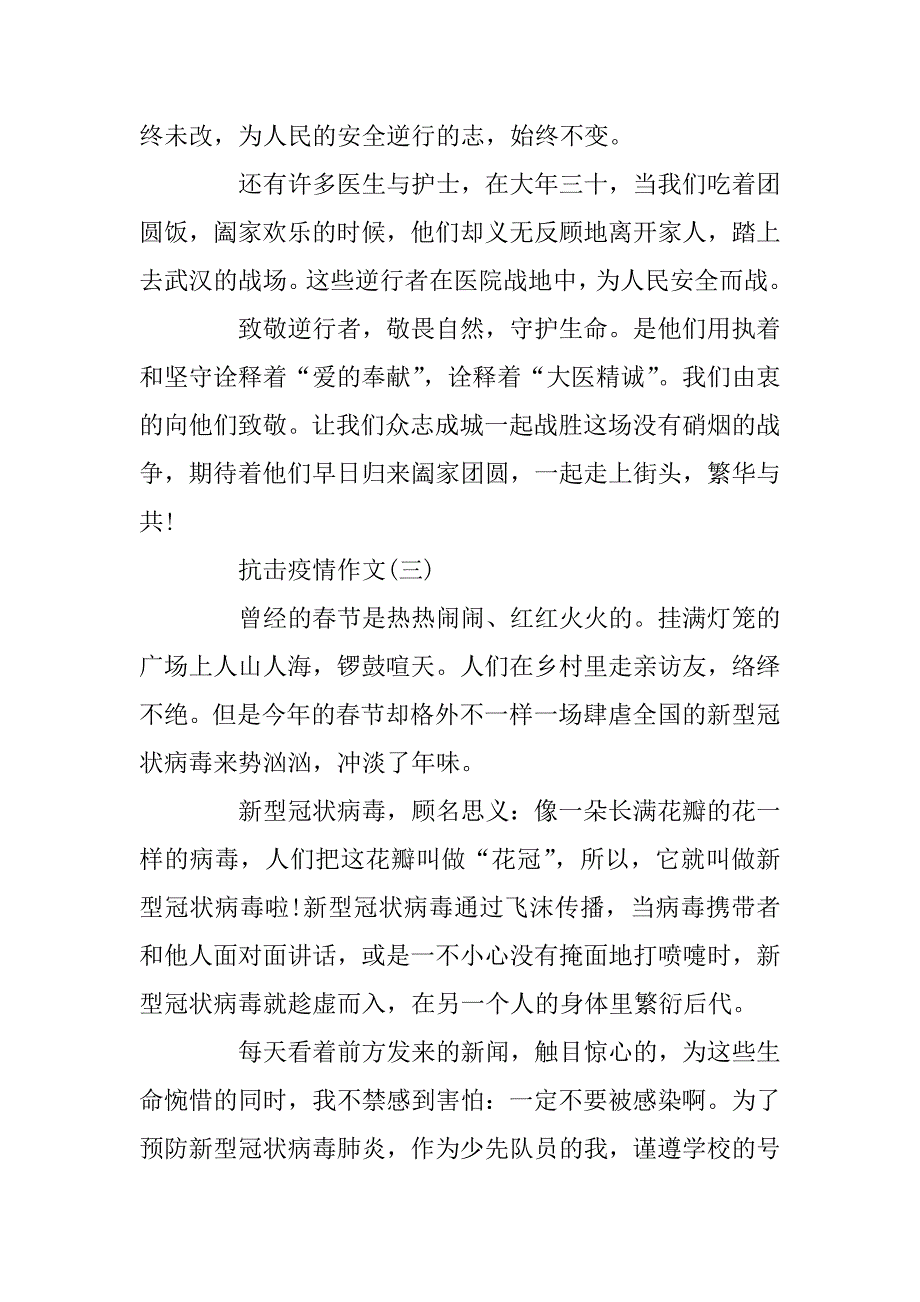 终未改，为人民的安全逆行的志，始终不变。

还有许多医生与护士，在大年三十，当我们吃着团圆饭，阖家欢乐的时候，他们却义无反顾地离开家人，踏上去武汉的战场。这些逆行者在医院战地中，为人民安全而战。

致敬逆行者，敬畏自然，守护生命。是他们用执着和坚守诠释着“爱的奉献”，诠释着“大医精诚”。我们由衷的向他们致敬。让我们众志成城一起战胜这场没有硝烟的战争，期待着他们早日归来阖家团圆，一起走上街头，繁华与共!

抗击疫情作文(三)

曾经的春节是热热闹闹、红红火火的。挂满灯笼的广场上人山人海，锣鼓喧天。人们在乡村里走亲访友，络绎不绝。但是今年的春节却格外不一样一场肆虐全国的新型冠状病毒来势汹汹，冲淡了年味。

新型冠状病毒，顾名思义：像一朵长满花瓣的花一样的病毒，人们把这花瓣叫做“花冠”，所以，它就叫做新型冠状病毒啦!新型冠状病毒通过飞沫传播，当病毒携带者和他人面对面讲话，或是一不小心没有掩面地打喷嚏时，新型冠状病毒就趁虚而入，在另一个人的身体里繁衍后代。

每天看着前方发来的新闻，触目惊心的，为这些生命惋惜的同时，我不禁感到害怕：一定不要被感染啊。为了预防新型冠状病毒肺炎，作为少先队员的我，谨遵学校的号